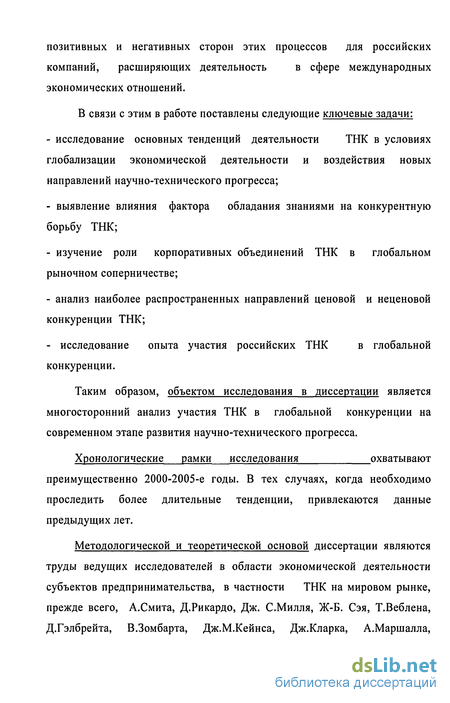 позитивных и негативных сторон этих процессов для российских компаний, расширяющих деятельность в сфере международных экономических отношений.

В связи с этим в работе поставлены следующие ключевые задачи:

- исследование основных тенденций деятельности ТНК в условиях глобализации экономической деятельности и воздействия новых направлений научно-технического прогресса;

- выявление влияния фактора обладания знаниями на конкурентную борьбу ТНК;

- изучение роли корпоративных объединений ТНК в глобальном рыночном соперничестве;

- анализ наиболее распространенных направлений ценовой и неценовой конкуренции ТНК;

- исследование опыта участия российских ТНК в глобальной конкуренции.

Таким образом, объектом исследования в диссертации является многосторонний анализ участия ТНК в глобальной конкуренции на современном этапе развития научно-технического прогресса.

Хронологические рамки исследования охватывают преимущественно 2000-2005-е годы. В тех случаях, когда необходимо проследить более длительные тенденции, привлекаются данные предыдущих лет.

Методологической и теоретической основой диссертации являются труды ведущих исследователей в области экономической деятельности субъектов предпринимательства, в частности ТНК на мировом рынке, прежде всего, А.Смита, Д.Рикардо, Дж. С.Милля, Ж-Б. Сэя, Т.Веблена, Д.Гэлбрейта, В.Зомбарта, Дж.М.Кейнса, Дж.Кларка, А.Маршалла,

dsLib.net
библиотека диссертаций